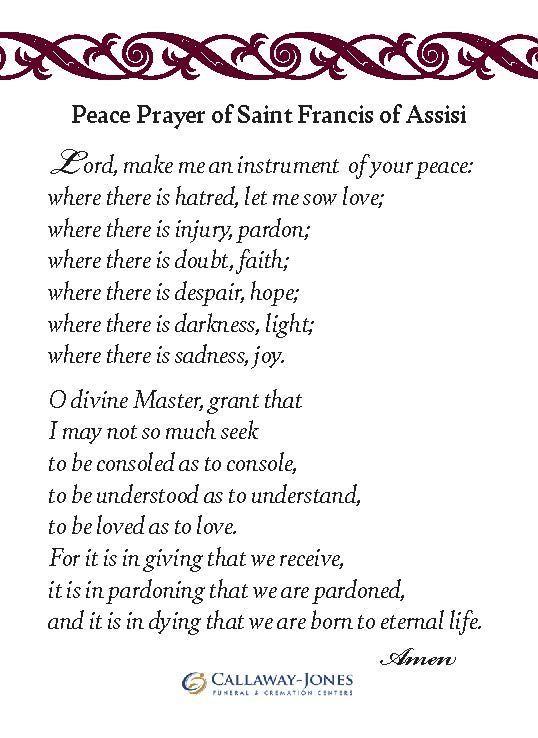 Peace Prayer of Saint Francis of Assisi

Lord, make me an instrument of your peace:
where there is hatred, let me sow love;
where there is injury, pardon;
where there is doubt, faith;
where there is despair, hope;
where there is darkness, light;
where there is sadness, joy.

O divine Master, grant that
I may not so much seek
to be consoled as to console,
to be understood as to understand,
to be loved as to love.
For it is in giving that we receive,
it is in pardoning that we are pardoned,
and it is in dying that we are born to eternal life.

Amen

CALLAWAY-JONES
FUNERAL & CREMATION CENTERS